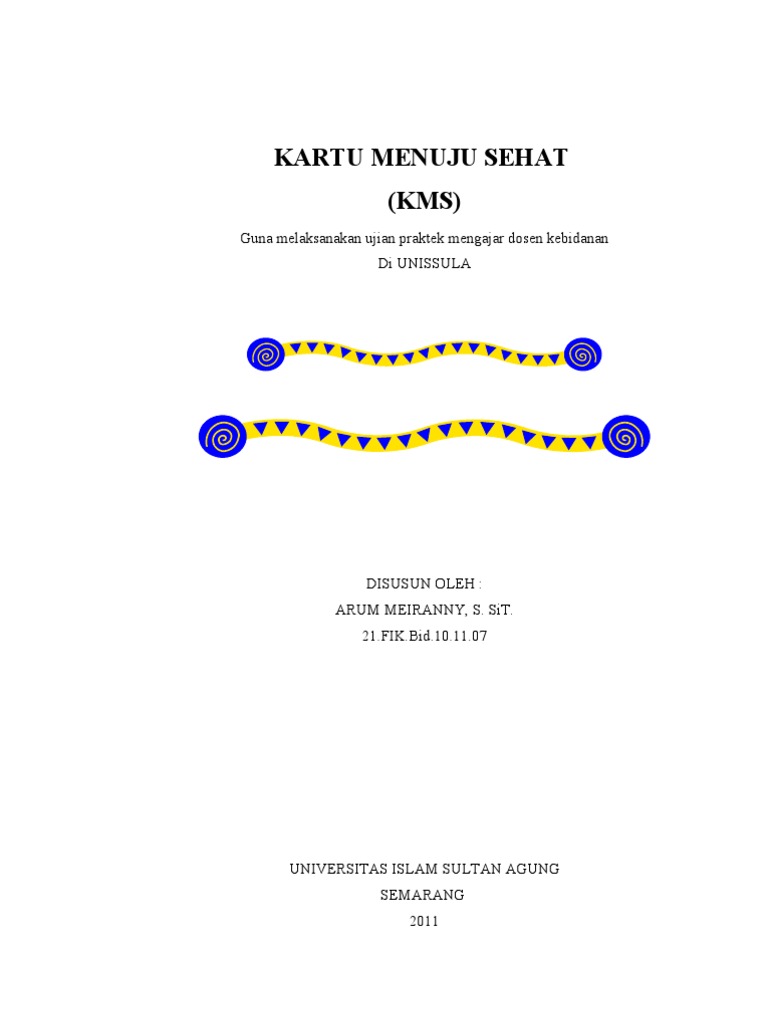 KARTU MENUJU SEHAT
(KMS)

Guna melaksanakan ujian praktek mengajar dosen kebidanan
Di UNISSULA

DISUSUN OLEH :
ARUM MEIRANNY, S. SiT.
21.FIK.Bid.10.11.07

UNIVERSITAS ISLAM SULTAN AGUNG
SEMARANG
2011